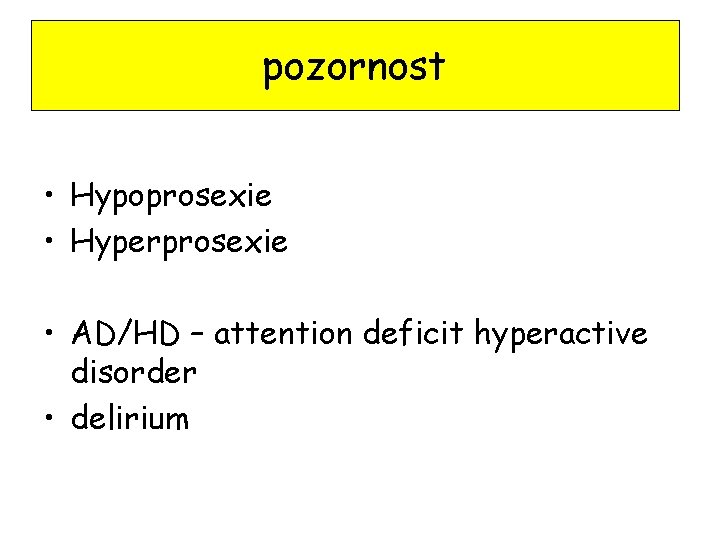 pozornost

• Hypoprosexie
• Hyperprosexie

• AD/HD – attention deficit hyperactive disorder
• delirium